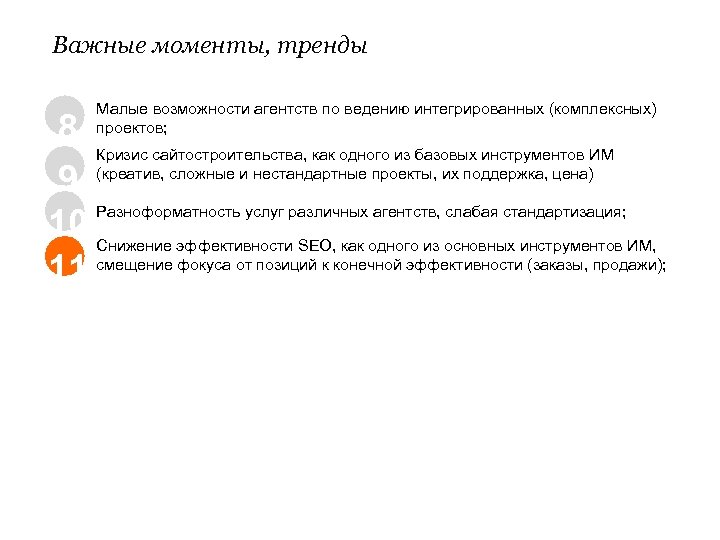 Важные моменты, тренды

8 Малые возможности агентств по ведению интегрированных (комплексных) проектов;

9 Кризис сайтостроительства, как одного из базовых инструментов ИМ (креатив, сложные и нестандартные проекты, их поддержка, цена)

10 Разноформатность услуг различных агентств, слабая стандартизация;

11 Снижение эффективности SEO, как одного из основных инструментов ИМ, смещение фокуса от позиций к конечной эффективности (заказы, продажи);